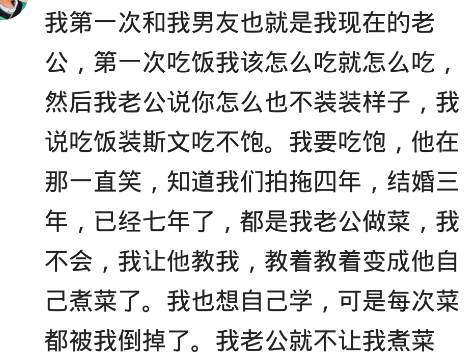 我第一次和我男友也就是我现在的老公，第一次吃饭我该怎么吃就怎么吃，然后我老公说你怎么也不装装样子，我说吃饭装斯文吃不饱。我要吃饱，他在那一直笑，知道我们拍拖四年，结婚三年，已经七年了，都是我老公做菜，我不会，我让他教我，教着教着变成他自己煮菜了。我也想自己学，可是每次菜都被我倒掉了。我老公就不让我煮菜